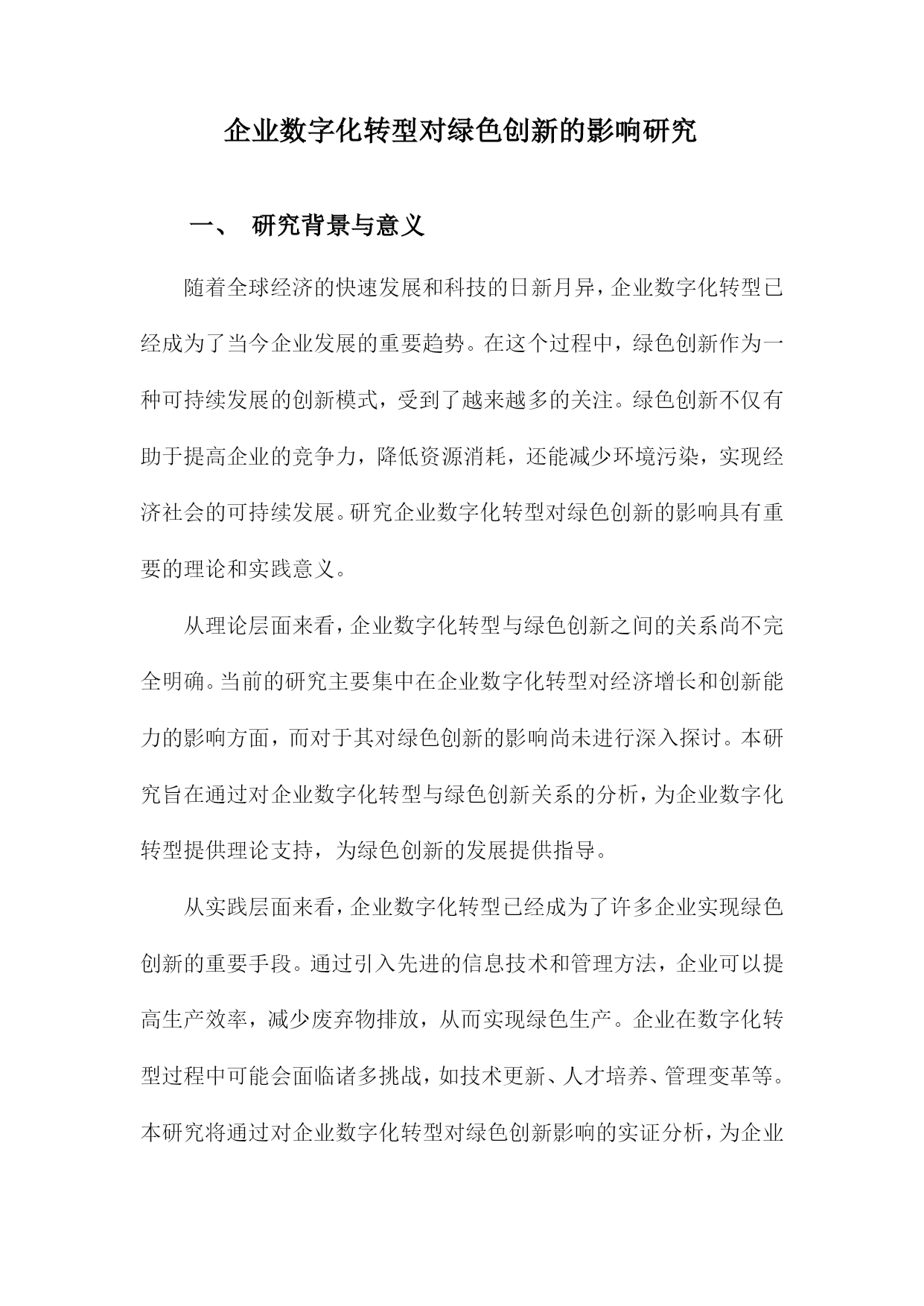 企业数字化转型对绿色创新的影响研究

一、 研究背景与意义

随着全球经济的快速发展和科技的日新月异，企业数字化转型已经成为了当今企业发展的重要趋势。在这个过程中，绿色创新作为一种可持续发展的创新模式，受到了越来越多的关注。绿色创新不仅有助于提高企业的竞争力，降低资源消耗，还能减少环境污染，实现经济社会的可持续发展。研究企业数字化转型对绿色创新的影响具有重要的理论和实践意义。

从理论层面来看，企业数字化转型与绿色创新之间的关系尚不完全明确。当前的研究主要集中在企业数字化转型对经济增长和创新能力的影响方面，而对于其对绿色创新的影响尚未进行深入探讨。本研究旨在通过对企业数字化转型与绿色创新关系的分析，为企业数字化转型提供理论支持，为绿色创新的发展提供指导。

从实践层面来看，企业数字化转型已经成为了许多企业实现绿色创新的重要手段。通过引入先进的信息技术和管理方法，企业可以提高生产效率，减少废弃物排放，从而实现绿色生产。企业在数字化转型过程中可能会面临诸多挑战，如技术更新、人才培养、管理变革等。本研究将通过对企业数字化转型对绿色创新影响的实证分析，为企业